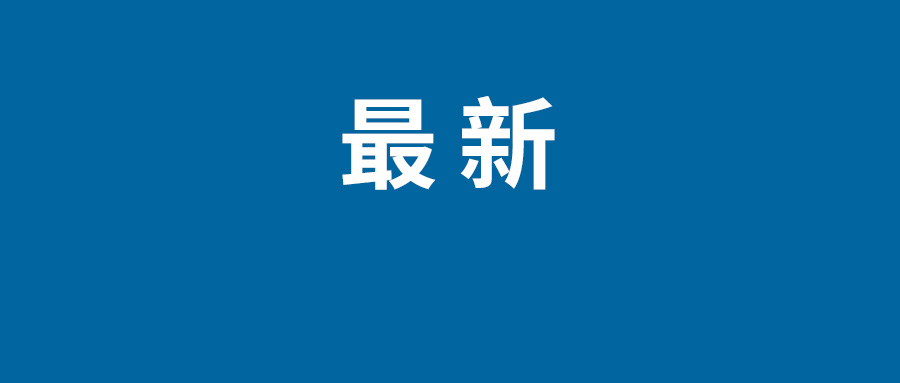 最新